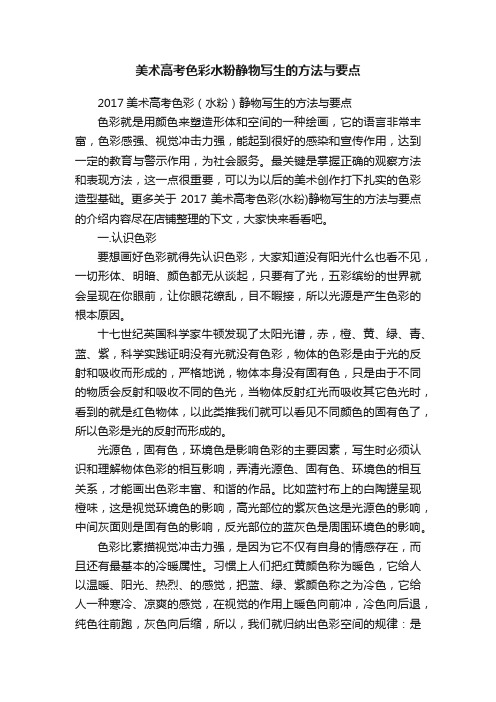 美术高考色彩水粉静物写生的方法与要点

2017 美术高考色彩（水粉）静物写生的方法与要点

色彩就是用颜色来塑造形体和空间的一种绘画，它的语言非常丰富，色彩感强、视觉冲击力强，能起到很好的感染和宣传作用，达到一定的教育与警示作用，为社会服务。最关键是掌握正确的观察方法和表现方法，这一点很重要，可以为以后的美术创作打下扎实的色彩造型基础。更多关于 2017 美术高考色彩(水粉)静物写生的方法与要点的介绍内容尽在店铺整理的下文，大家快来看看吧。

一.认识色彩

要想画好色彩就得先认识色彩，大家知道没有阳光什么也看不见，一切形体、明暗、颜色都无从谈起，只要有了光，五彩缤纷的世界就会呈现在你眼前，让你眼花缭乱，目不暇接，所以光源是产生色彩的根本原因。

十七世纪英国科学家牛顿发现了太阳光谱，赤，橙、黄、绿、青、蓝、紫，科学实践证明没有光就没有色彩，物体的色彩是由于光的反射和吸收而形成的，严格地说，物体本身没有固有色，只是由于不同的物质会反射和吸收不同的色光，当物体反射红光而吸收其它色光时，看到的就是红色物体，以此类推我们就可以看见不同颜色的固有色了，所以色彩是光的反射而形成的。

光源色，固有色，环境色是影响色彩的主要因素，写生时必须认识和理解物体色彩的相互影响，弄清光源色、固有色、环境色的相互关系，才能画出色彩丰富、和谐的作品。比如蓝衬布上的白陶罐呈现橙味，这是视觉环境色的影响，高光部位的紫灰色这是光源色的影响，中间灰面则是固有色的影响，反光部位的蓝灰色是周围环境色的影响。

色彩比素描视觉冲击力强，是因为它不仅有自身的情感存在，而且还有最基本的冷暖属性。习惯上人们把红黄颜色称为暖色，它给人以温暖、阳光、热烈、的感觉，把蓝、绿、紫颜色称之为冷色，它给人一种寒冷、凉爽的感觉，在视觉的作用上暖色向前冲，冷色向后退，纯色往前跑，灰色向后缩，所以，我们就归纳出色彩空间的规律：是